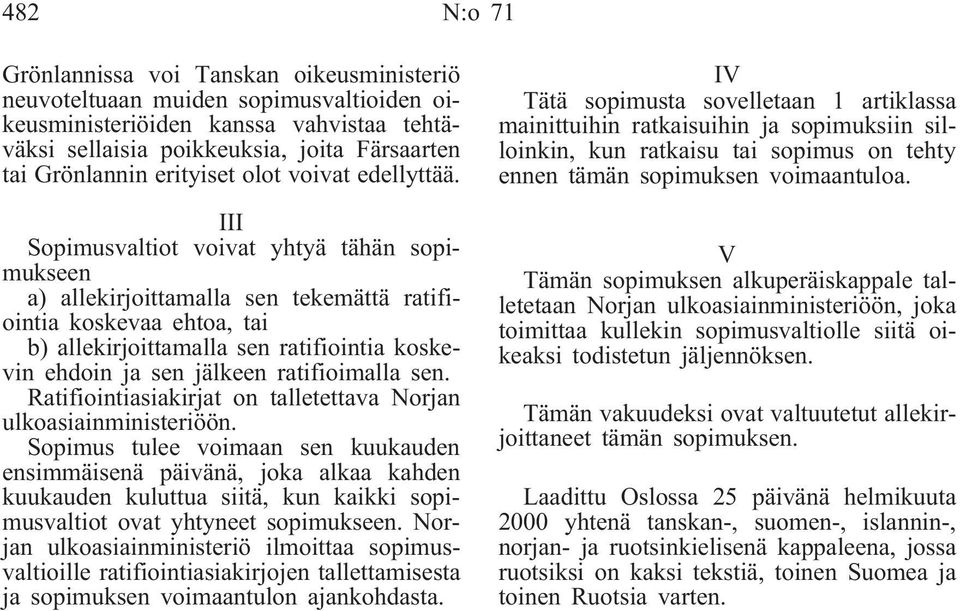 482

N:o 71

Grönlannissa voi Tanskan oikeusministeriö neuvoteltuaan muiden sopimusvaltioiden oikeusministeriöiden kanssa vahvistaa tehtäväksi sellaisia poikkeuksia, joita Färsaarten tai Grönlannin erityiset olot voivat edellyttää.

III

Sopimusvaltiot voivat yhtyä tähän sopimukseen

a) allekirjoittamalla sen tekemättä ratifiointia koskevaa ehtoa, tai

b) allekirjoittamalla sen ratifiointia koskevin ehdoin ja sen jälkeen ratifioimalla sen.

Ratifiointiasiakirjat on talletettava Norjan ulkoasiainministeriöön.

Sopimus tulee voimaan sen kuukauden ensimmäisenä päivänä, joka alkaa kahden kuukauden kuluttua siitä, kun kaikki sopimusvaltiot ovat yhtyneet sopimukseen. Norjan ulkoasiainministeriö ilmoittaa sopimusvaltioille ratifiointiasiakirjojen tallettamisesta ja sopimuksen voimaantulon ajankohdasta.

IV

Tätä sopimusta sovelletaan 1 artiklassa mainittuihin ratkaisuihin ja sopimuksiin silloinkin, kun ratkaisu tai sopimus on tehty ennen tämän sopimuksen voimaantuloa.

V

Tämän sopimuksen alkuperäiskappale talletetaan Norjan ulkoasiainministeriöön, joka toimittaa kullekin sopimusvaltiolle siitä oikeaksi todistetun jäljennöksen.

Tämän vakuudeksi ovat valtuutetut allekirjoittaneet tämän sopimuksen.

Laadittu Oslossa 25 päivänä helmikuuta 2000 yhtenä tanskan-, suomen-, islannin-, norjan- ja ruotsinkielisenä kappaleena, jossa ruotsiksi on kaksi tekstiä, toinen Suomea ja toinen Ruotsia varten.